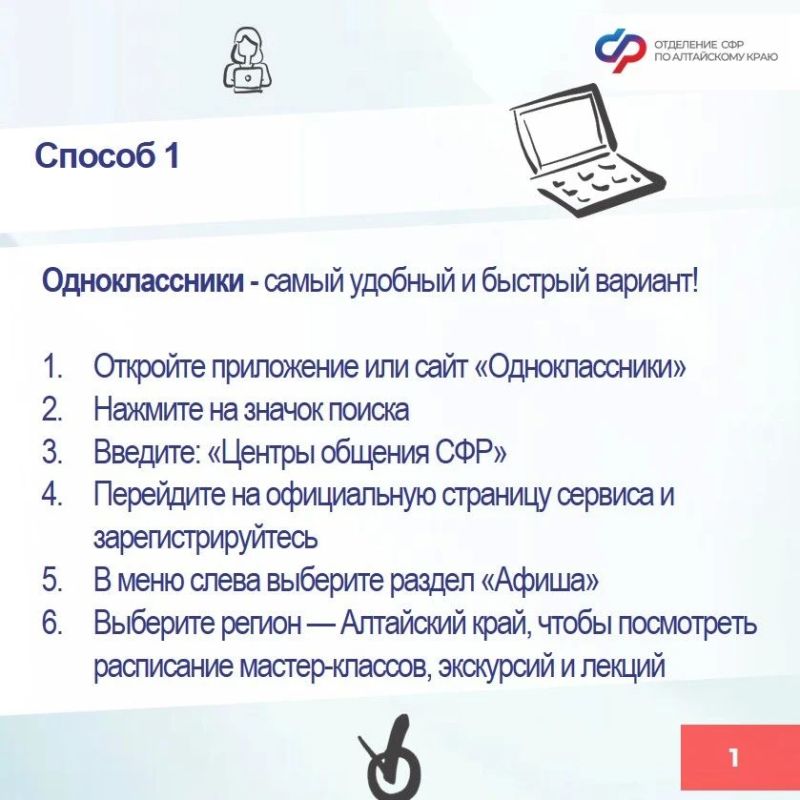 ОТДЕЛЕНИЕ СФР ПО АЛТАЙСКОМУ КРАЮ

Способ 1

Одноклассники - самый удобный и быстрый вариант!

1. Откройте приложение или сайт «Одноклассники»
2. Нажмите на значок поиска
3. Введите: «Центры общения СФР»
4. Перейдите на официальную страницу сервиса и зарегистрируйтесь
5. В меню слева выберите раздел «Афиша»
6. Выберите регион — Алтайский край, чтобы посмотреть расписание мастер-классов, экскурсий и лекций

1